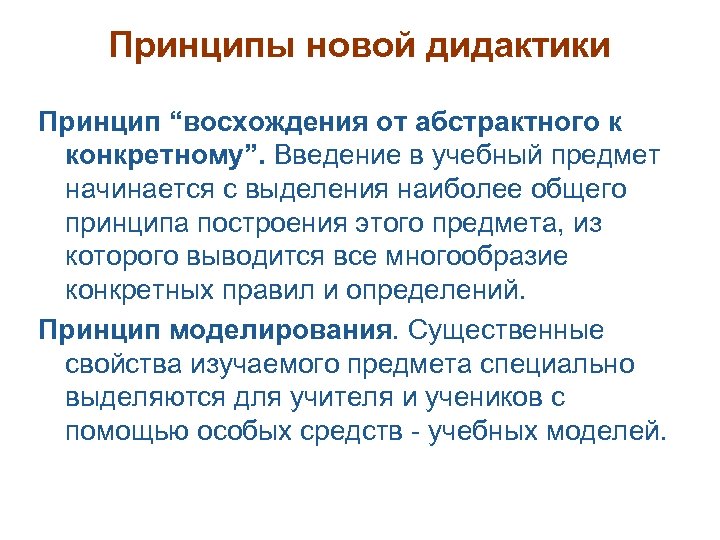 Принципы новой дидактики

Принцип “восхождения от абстрактного к конкретному”. Введение в учебный предмет начинается с выделения наиболее общего принципа построения этого предмета, из которого выводится все многообразие конкретных правил и определений.

Принцип моделирования. Существенные свойства изучаемого предмета специально выделяются для учителя и учеников с помощью особых средств - учебных моделей.